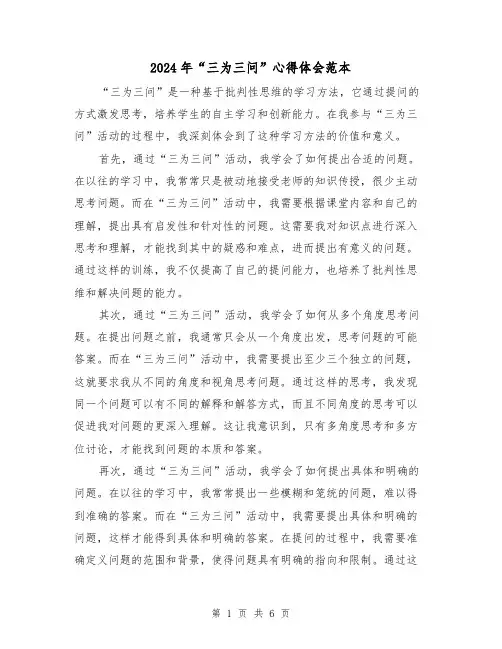 2024年“三为三问”心得体会范本

“三为三问”是一种基于批判性思维的学习方法，它通过提问的方式激发思考，培养学生的自主学习和创新能力。在我参与“三为三问”活动的过程中，我深刻体会到了这种学习方法的价值和意义。

首先，通过“三为三问”活动，我学会了如何提出合适的问题。在以往的学习中，我常常只是被动地接受老师的知识传授，很少主动思考问题。而在“三为三问”活动中，我需要根据课堂内容和自己的理解，提出具有启发性和针对性的问题。这需要我对知识点进行深入思考和理解，才能找到其中的疑惑和难点，进而提出有意义的问题。通过这样的训练，我不仅提高了自己的提问能力，也培养了批判性思维和解决问题的能力。

其次，通过“三为三问”活动，我学会了如何从多个角度思考问题。在提出问题之前，我通常只会从一个角度出发，思考问题的可能答案。而在“三为三问”活动中，我需要提出至少三个独立的问题，这就要求我从不同的角度和视角思考问题。通过这样的思考，我发现同一个问题可以有不同的解释和解答方式，而且不同角度的思考可以促进我对问题的更深入理解。这让我意识到，只有多角度思考和多方位讨论，才能找到问题的本质和答案。

再次，通过“三为三问”活动，我学会了如何提出具体和明确的问题。在以往的学习中，我常常提出一些模糊和笼统的问题，难以得到准确的答案。而在“三为三问”活动中，我需要提出具体和明确的问题，这样才能得到具体和明确的答案。在提问的过程中，我需要准确定义问题的范围和背景，使得问题具有明确的指向和限制。通过这

第 1 页 共 6 页